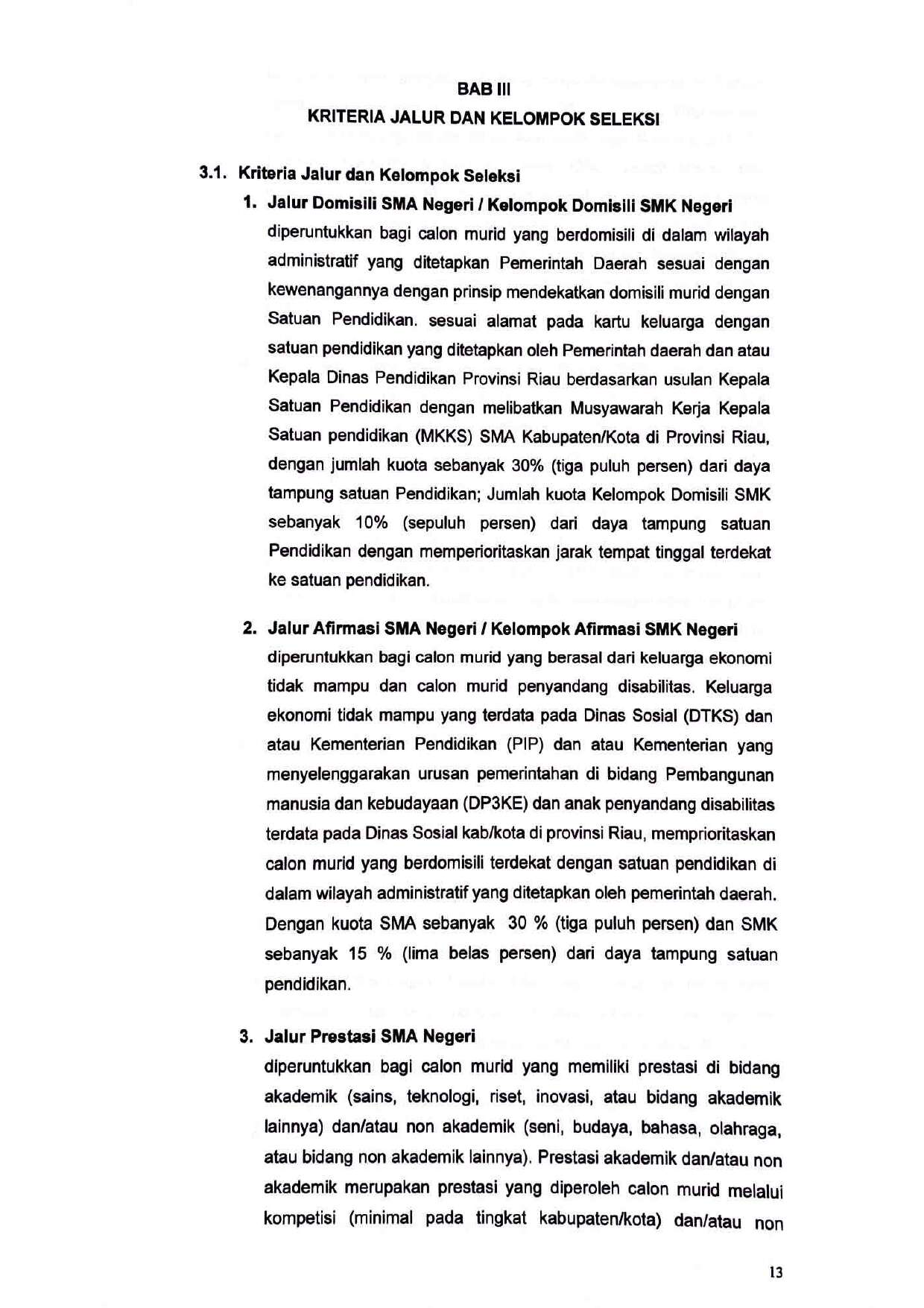 BAB III

KRITERIA JALUR DAN KELOMPOK SELEKSI

3.1. Kriteria Jalur dan Kelompok Seleksi

1. Jalur Domisili SMA Negeri / Kelompok Domisili SMK Negeri

diperuntukkan bagi calon murid yang berdomisili di dalam wilayah administratif yang ditetapkan Pemerintah Daerah sesuai dengan kewenangannya dengan prinsip mendekatkan domisili murid dengan Satuan Pendidikan. sesuai alamat pada kartu keluarga dengan satuan pendidikan yang ditetapkan oleh Pemerintah daerah dan atau Kepala Dinas Pendidikan Provinsi Riau berdasarkan usulan Kepala Satuan Pendidikan dengan melibatkan Musyawarah Kerja Kepala Satuan pendidikan (MKKS) SMA Kabupaten/Kota di Provinsi Riau, dengan jumlah kuota sebanyak 30% (tiga puluh persen) dari daya tampung satuan Pendidikan; Jumlah kuota Kelompok Domisili SMK sebanyak 10% (sepuluh persen) dari daya tampung satuan Pendidikan dengan memperioritaskan jarak tempat tinggal terdekat ke satuan pendidikan.

2. Jalur Afirmasi SMA Negeri / Kelompok Afirmasi SMK Negeri

diperuntukkan bagi calon murid yang berasal dari keluarga ekonomi tidak mampu dan calon murid penyandang disabilitas. Keluarga ekonomi tidak mampu yang terdata pada Dinas Sosial (DTKS) dan atau Kementerian Pendidikan (PIP) dan atau Kementerian yang menyelenggarakan urusan pemerintahan di bidang Pembangunan manusia dan kebudayaan (DP3KE) dan anak penyandang disabilitas terdata pada Dinas Sosial kab/kota di provinsi Riau, memprioritaskan calon murid yang berdomisili terdekat dengan satuan pendidikan di dalam wilayah administratif yang ditetapkan oleh pemerintah daerah. Dengan kuota SMA sebanyak 30 % (tiga puluh persen) dan SMK sebanyak 15 % (lima belas persen) dari daya tampung satuan pendidikan.

3. Jalur Prestasi SMA Negeri

diperuntukkan bagi calon murid yang memiliki prestasi di bidang akademik (sains, teknologi, riset, inovasi, atau bidang akademik lainnya) dan/atau non akademik (seni, budaya, bahasa, olahraga, atau bidang non akademik lainnya). Prestasi akademik dan/atau non akademik merupakan prestasi yang diperoleh calon murid melalui kompetisi (minimal pada tingkat kabupaten/kota) dan/atau non

13